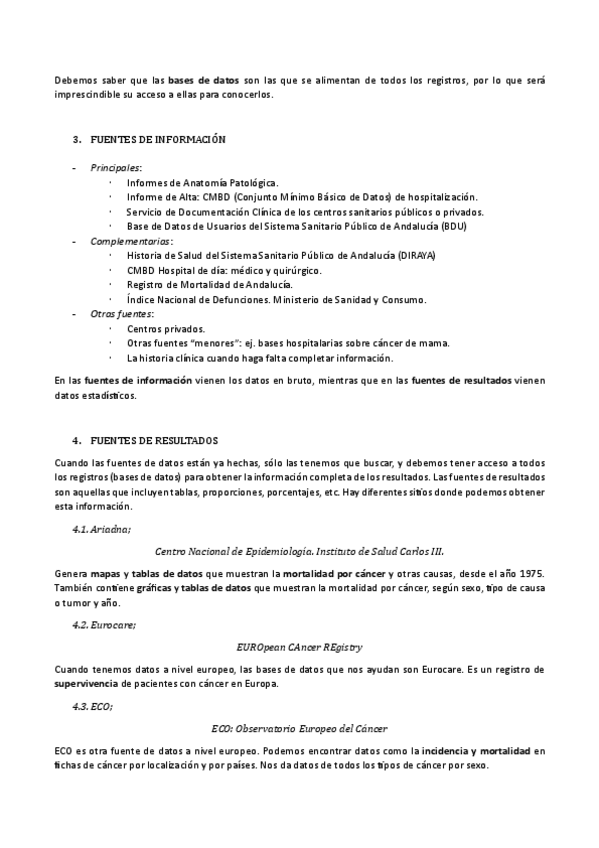 Debemos saber que las bases de datos son las que se alimentan de todos los registros, por lo que será imprescindible su acceso a ellas para conocerlos.

3. FUENTES DE INFORMACIÓN

- Principales:
  · Informes de Anatomía Patológica.
  · Informe de Alta: CMBD (Conjunto Mínimo Básico de Datos) de hospitalización.
  · Servicio de Documentación Clínica de los centros sanitarios públicos o privados.
  · Base de Datos de Usuarios del Sistema Sanitario Público de Andalucía (BDU)
- Complementarias:
  · Historia de Salud del Sistema Sanitario Público de Andalucía (DIRAYA)
  · CMBD Hospital de día: médico y quirúrgico.
  · Registro de Mortalidad de Andalucía.
  · Índice Nacional de Defunciones. Ministerio de Sanidad y Consumo.
- Otras fuentes:
  · Centros privados.
  · Otras fuentes "menores": ej. bases hospitalarias sobre cáncer de mama.
  · La historia clínica cuando haga falta completar información.

En las fuentes de información vienen los datos en bruto, mientras que en las fuentes de resultados vienen datos estadísticos.

4. FUENTES DE RESULTADOS

Cuando las fuentes de datos están ya hechas, sólo las tenemos que buscar, y debemos tener acceso a todos los registros (bases de datos) para obtener la información completa de los resultados. Las fuentes de resultados son aquellas que incluyen tablas, proporciones, porcentajes, etc. Hay diferentes sitios donde podemos obtener esta información.

4.1. Ariadna;

Centro Nacional de Epidemiología. Instituto de Salud Carlos III.

Genera mapas y tablas de datos que muestran la mortalidad por cáncer y otras causas, desde el año 1975. También contiene gráficas y tablas de datos que muestran la mortalidad por cáncer, según sexo, tipo de causa o tumor y año.

4.2. Eurocare;

EUROpean CAncer REgistry

Cuando tenemos datos a nivel europeo, las bases de datos que nos ayudan son Eurocare. Es un registro de supervivencia de pacientes con cáncer en Europa.

4.3. ECO;

ECO: Observatorio Europeo del Cáncer

ECO es otra fuente de datos a nivel europeo. Podemos encontrar datos como la incidencia y mortalidad en fichas de cáncer por localización y por países. Nos da datos de todos los tipos de cáncer por sexo.